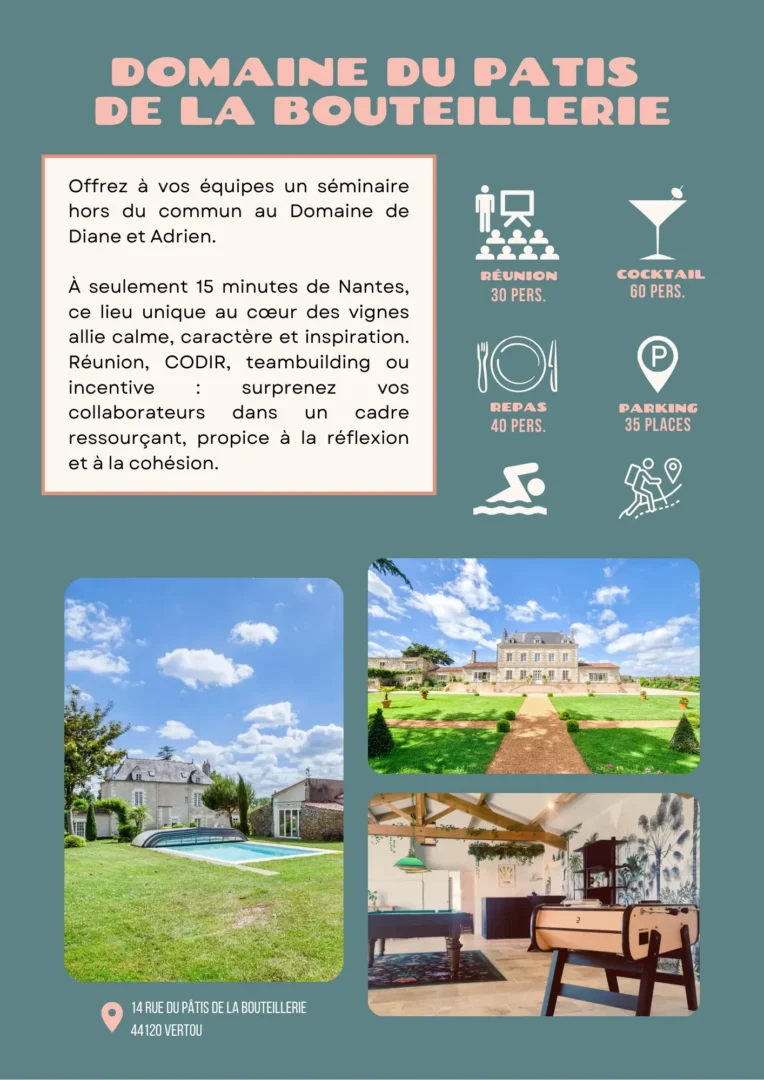 DOMAINE DU PATIS
DE LA BOUTEILLERIE

Offrez à vos équipes un séminaire hors du commun au Domaine de Diane et Adrien.

À seulement 15 minutes de Nantes, ce lieu unique au cœur des vignes allie calme, caractère et inspiration. Réunion, CODIR, teambuilding ou incentive : surprenez vos collaborateurs dans un cadre ressourçant, propice à la réflexion et à la cohésion.

RÉUNION
30 PERS.

COCKTAIL
60 PERS.

REPAS
40 PERS.

PARKING
35 PLACES

14 RUE DU PÂTIS DE LA BOUTEILLERIE
44120 VERTOU